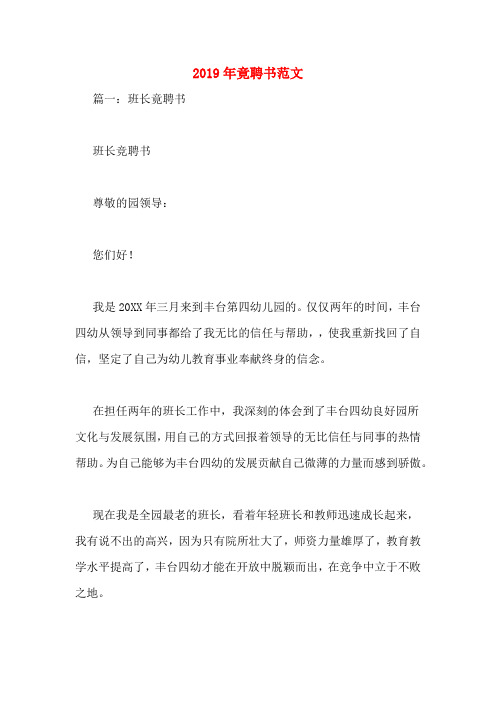 2019年竞聘书范文

篇一：班长竞聘书

班长竞聘书

尊敬的园领导：

您们好！

我是20XX年三月来到丰台第四幼儿园的。仅仅两年的时间，丰台四幼从领导到同事都给了我无比的信任与帮助，，使我重新找回了自信，坚定了自己为幼儿教育事业奉献终身的信念。

在担任两年的班长工作中，我深刻的体会到了丰台四幼良好园所文化与发展氛围，用自己的方式回报着领导的无比信任与同事的热情帮助。为自己能够为丰台四幼的发展贡献自己微薄的力量而感到骄傲。

现在我是全园最老的班长，看着年轻班长和教师迅速成长起来，我有说不出的高兴，因为只有院所壮大了，师资力量雄厚了，教育教学水平提高了，丰台四幼才能在开放中脱颖而出，在竞争中立于不败之地。